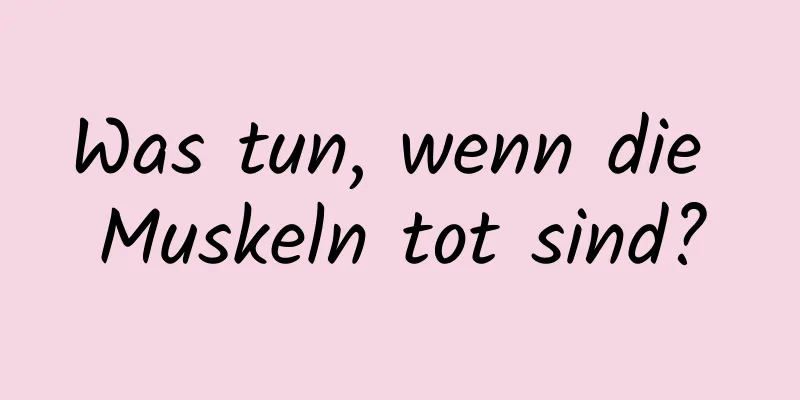 Was tun, wenn die Muskeln tot sind?